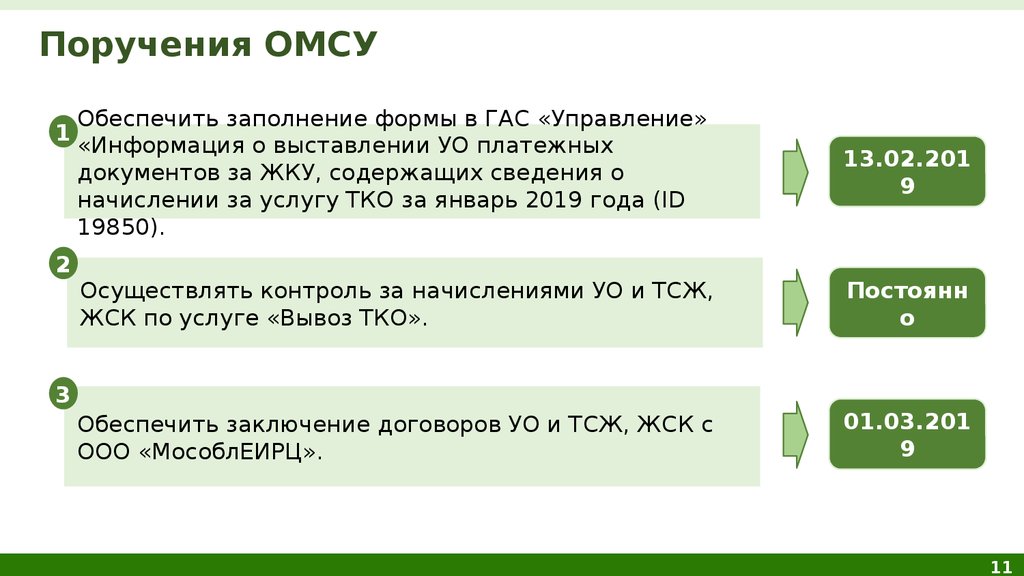 Поручения ОМСУ

1
Обеспечить заполнение формы в ГАС «Управление» «Информация о выставлении УО платежных документов за ЖКУ, содержащих сведения о начислении за услугу ТКО за январь 2019 года (ID 19850).

13.02.2019

2
Осуществлять контроль за начислениями УО и ТСЖ, ЖСК по услуге «Вывоз ТКО».

Постоянно

3
Обеспечить заключение договоров УО и ТСЖ, ЖСК с ООО «МособлЕИРЦ».

01.03.2019

11